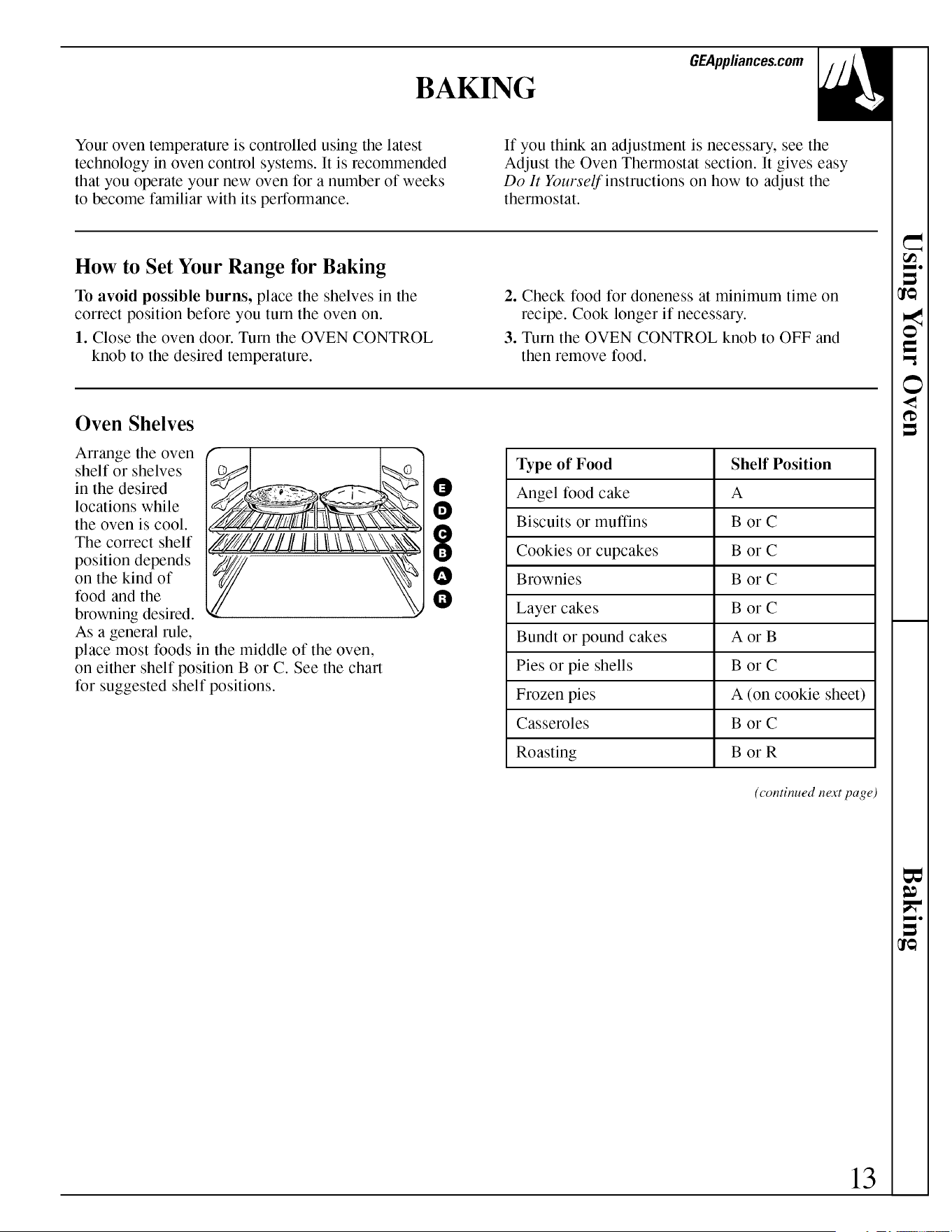 GEAppliances.com

BAKING

Your oven temperature is controlled using the latest technology in oven control systems. It is recommended that you operate your new oven for a number of weeks to become familiar with its performance.

If you think an adjustment is necessary, see the Adjust the Oven Thermostat section. It gives easy Do It Yourself instructions on how to adjust the thermostat.

How to Set Your Range for Baking

To avoid possible burns, place the shelves in the correct position before you turn the oven on.

1. Close the oven door. Turn the OVEN CONTROL knob to the desired temperature.

2. Check food for doneness at minimum time on recipe. Cook longer if necessary.

3. Turn the OVEN CONTROL knob to OFF and then remove food.

Oven Shelves

Arrange the oven shelf or shelves in the desired locations while the oven is cool. The correct shelf position depends on the kind of food and the browning desired. As a general rule, place most foods in the middle of the oven, on either shelf position B or C. See the chart for suggested shelf positions.

E
D
C
B
A
R

| Type of Food | Shelf Position |
|---|---|
| Angel food cake | A |
| Biscuits or muffins | B or C |
| Cookies or cupcakes | B or C |
| Brownies | B or C |
| Layer cakes | B or C |
| Bundt or pound cakes | A or B |
| Pies or pie shells | B or C |
| Frozen pies | A (on cookie sheet) |
| Casseroles | B or C |
| Roasting | B or R |

(continued next page)

Using Your Oven

Baking

13